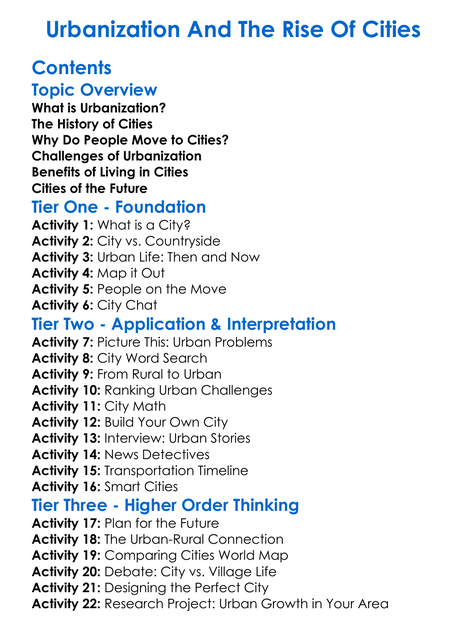 Urbanization And The Rise Of Cities

Contents

Topic Overview

What is Urbanization?
The History of Cities
Why Do People Move to Cities?
Challenges of Urbanization
Benefits of Living in Cities
Cities of the Future

Tier One - Foundation

Activity 1: What is a City?
Activity 2: City vs. Countryside
Activity 3: Urban Life: Then and Now
Activity 4: Map it Out
Activity 5: People on the Move
Activity 6: City Chat

Tier Two - Application & Interpretation

Activity 7: Picture This: Urban Problems
Activity 8: City Word Search
Activity 9: From Rural to Urban
Activity 10: Ranking Urban Challenges
Activity 11: City Math
Activity 12: Build Your Own City
Activity 13: Interview: Urban Stories
Activity 14: News Detectives
Activity 15: Transportation Timeline
Activity 16: Smart Cities

Tier Three - Higher Order Thinking

Activity 17: Plan for the Future
Activity 18: The Urban-Rural Connection
Activity 19: Comparing Cities World Map
Activity 20: Debate: City vs. Village Life
Activity 21: Designing the Perfect City
Activity 22: Research Project: Urban Growth in Your Area